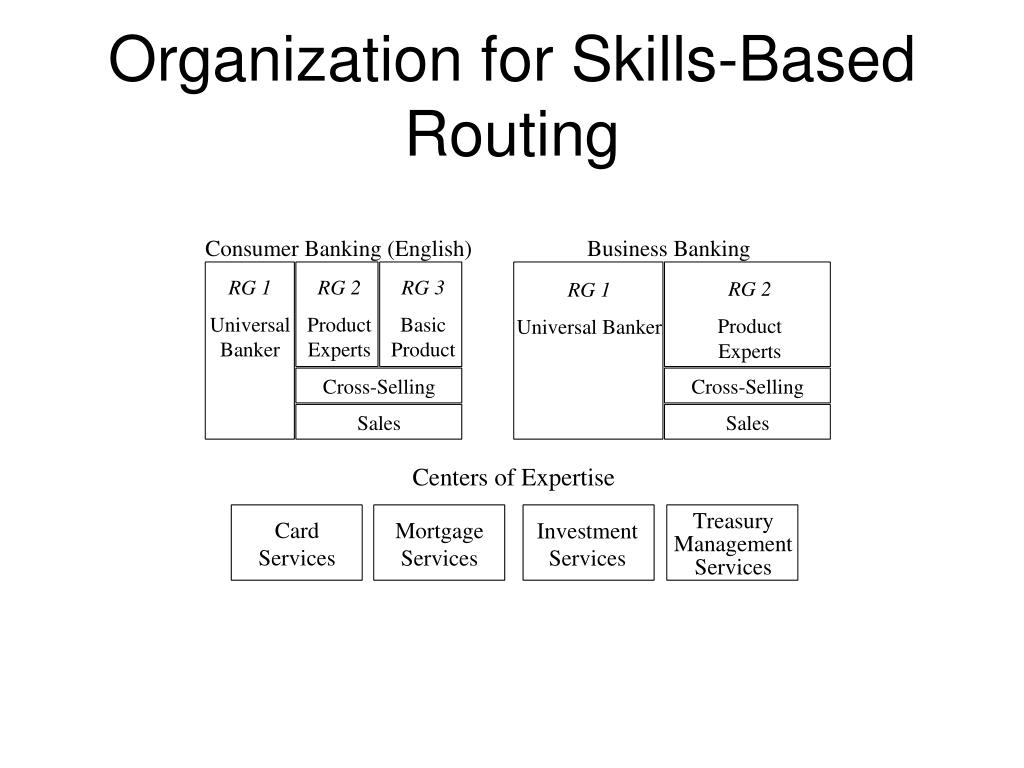 Organization for Skills-Based Routing

Consumer Banking (English)

RG 1
Universal Banker

RG 2
Product Experts

RG 3
Basic Product

Cross-Selling

Sales

Business Banking

RG 1
Universal Banker

RG 2
Product Experts

Cross-Selling

Sales

Centers of Expertise

Card Services

Mortgage Services

Investment Services

Treasury Management Services